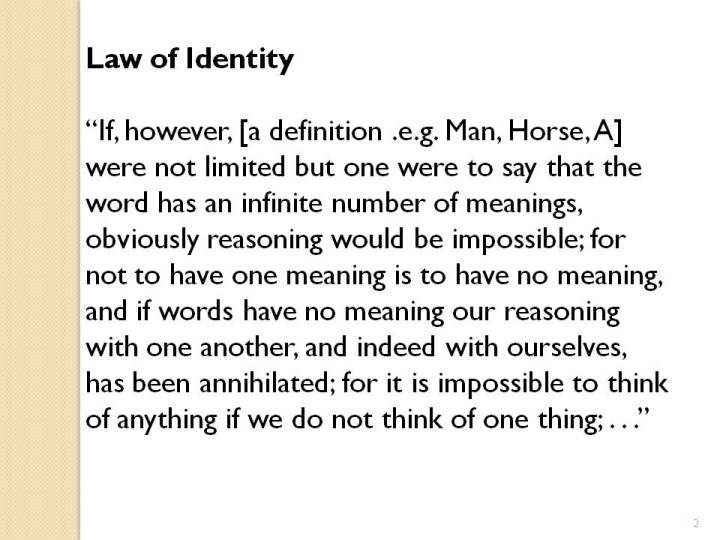 Law of Identity

"If, however, [a definition .e.g. Man, Horse, A] were not limited but one were to say that the word has an infinite number of meanings, obviously reasoning would be impossible; for not to have one meaning is to have no meaning, and if words have no meaning our reasoning with one another, and indeed with ourselves, has been annihilated; for it is impossible to think of anything if we do not think of one thing; . . ."

2